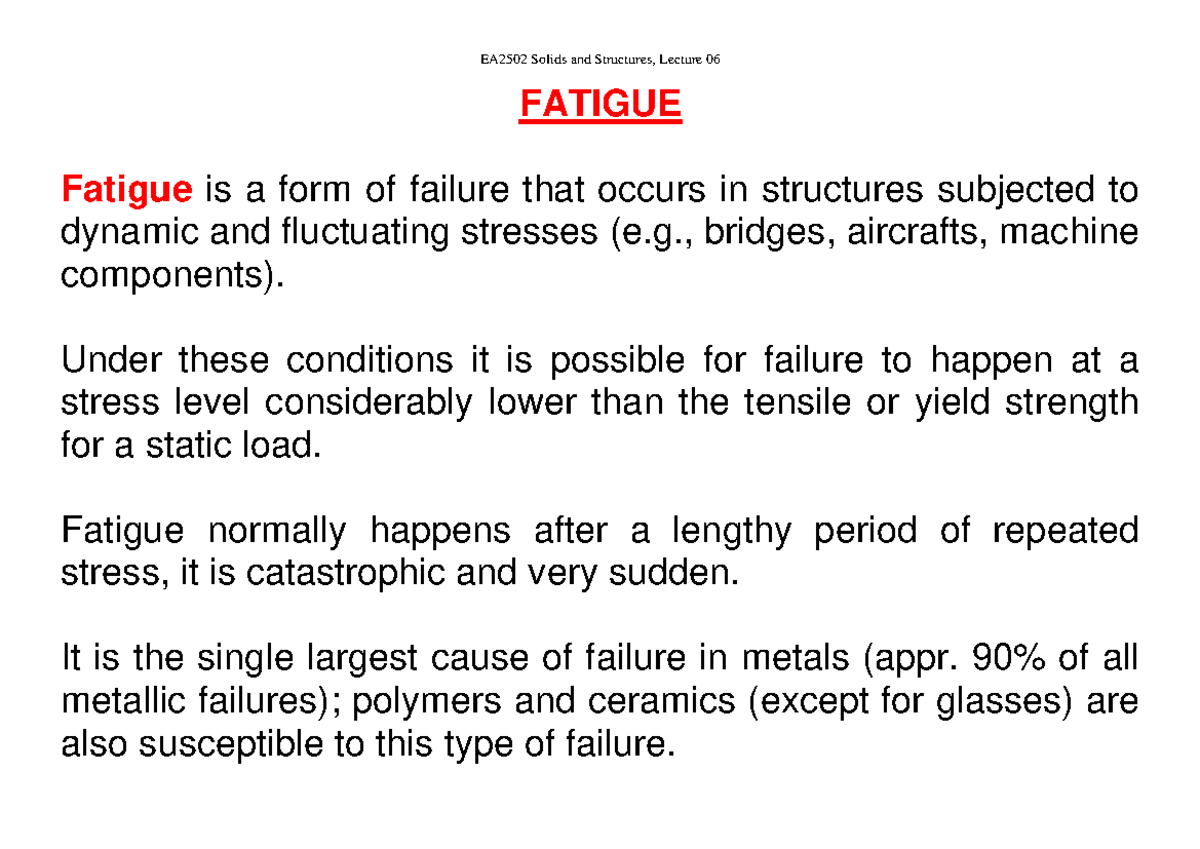 EA2502 Solids and Structures, Lecture 06

FATIGUE

Fatigue is a form of failure that occurs in structures subjected to dynamic and fluctuating stresses (e.g., bridges, aircrafts, machine components).

Under these conditions it is possible for failure to happen at a stress level considerably lower than the tensile or yield strength for a static load.

Fatigue normally happens after a lengthy period of repeated stress, it is catastrophic and very sudden.

It is the single largest cause of failure in metals (appr. 90% of all metallic failures); polymers and ceramics (except for glasses) are also susceptible to this type of failure.